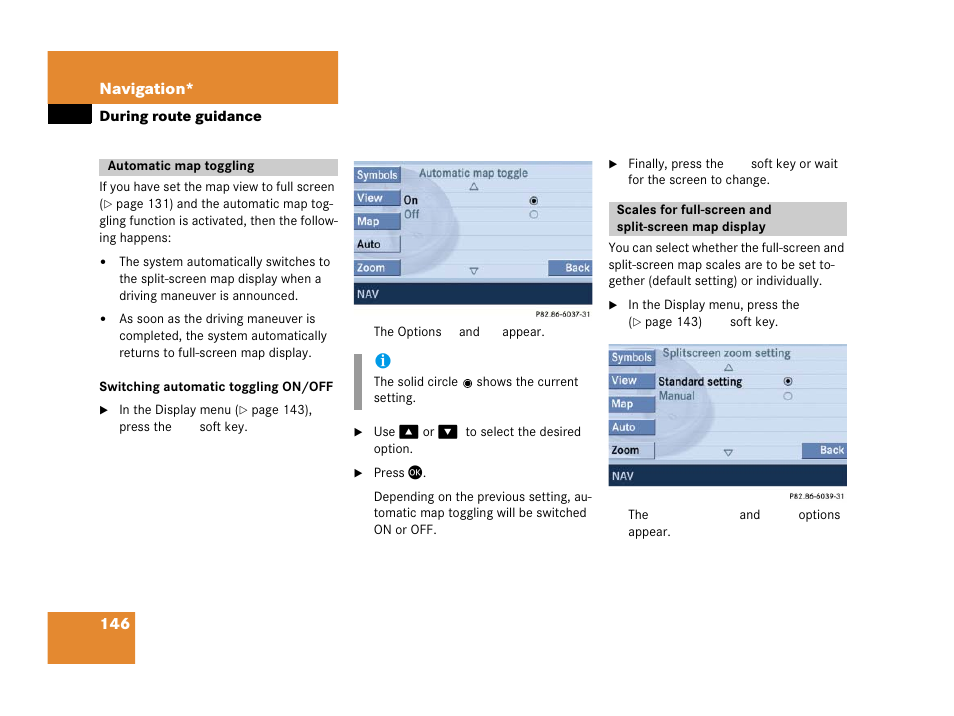 Navigation*

During route guidance

Automatic map toggling

If you have set the map view to full screen (▷ page 131) and the automatic map toggling function is activated, then the following happens:

• The system automatically switches to the split-screen map display when a driving maneuver is announced.

• As soon as the driving maneuver is completed, the system automatically returns to full-screen map display.

Switching automatic toggling ON/OFF

▶ In the Display menu (▷ page 143), press the soft key.

Symbols
View
Map
Auto
Zoom
Automatic map toggle
On
Off
Back
NAV

P82.86-6037-31

The Options and appear.

i
The solid circle ◉ shows the current setting.

▶ Use ▲ or ▼ to select the desired option.

▶ Press OK.

Depending on the previous setting, automatic map toggling will be switched ON or OFF.

▶ Finally, press the soft key or wait for the screen to change.

Scales for full-screen and split-screen map display

You can select whether the full-screen and split-screen map scales are to be set together (default setting) or individually.

▶ In the Display menu, press the (▷ page 143) soft key.

Symbols
View
Map
Auto
Zoom
Splitscreen zoom setting
Standard setting
Manual
Back
NAV

P82.86-6039-31

The and options appear.

146